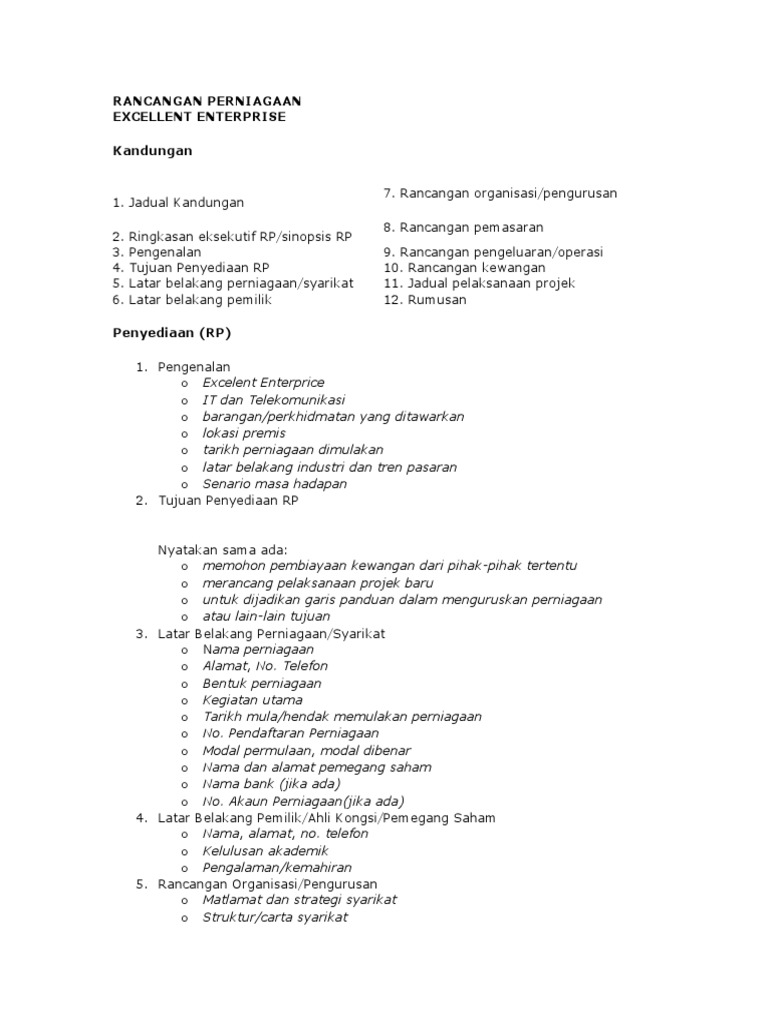 RANCANGAN PERNIAGAAN
EXCELLENT ENTERPRISE

Kandungan

1. Jadual Kandungan

2. Ringkasan eksekutif RP/sinopsis RP
3. Pengenalan
4. Tujuan Penyediaan RP
5. Latar belakang perniagaan/syarikat
6. Latar belakang pemilik

7. Rancangan organisasi/pengurusan

8. Rancangan pemasaran

9. Rancangan pengeluaran/operasi
10. Rancangan kewangan
11. Jadual pelaksanaan projek
12. Rumusan

Penyediaan (RP)

1. Pengenalan
o Excelent Enterprice
o IT dan Telekomunikasi
o barangan/perkhidmatan yang ditawarkan
o lokasi premis
o tarikh perniagaan dimulakan
o latar belakang industri dan tren pasaran
o Senario masa hadapan
2. Tujuan Penyediaan RP

Nyatakan sama ada:
o memohon pembiayaan kewangan dari pihak-pihak tertentu
o merancang pelaksanaan projek baru
o untuk dijadikan garis panduan dalam menguruskan perniagaan
o atau lain-lain tujuan
3. Latar Belakang Perniagaan/Syarikat
o Nama perniagaan
o Alamat, No. Telefon
o Bentuk perniagaan
o Kegiatan utama
o Tarikh mula/hendak memulakan perniagaan
o No. Pendaftaran Perniagaan
o Modal permulaan, modal dibenar
o Nama dan alamat pemegang saham
o Nama bank (jika ada)
o No. Akaun Perniagaan(jika ada)
4. Latar Belakang Pemilik/Ahli Kongsi/Pemegang Saham
o Nama, alamat, no. telefon
o Kelulusan akademik
o Pengalaman/kemahiran
5. Rancangan Organisasi/Pengurusan
o Matlamat dan strategi syarikat
o Struktur/carta syarikat